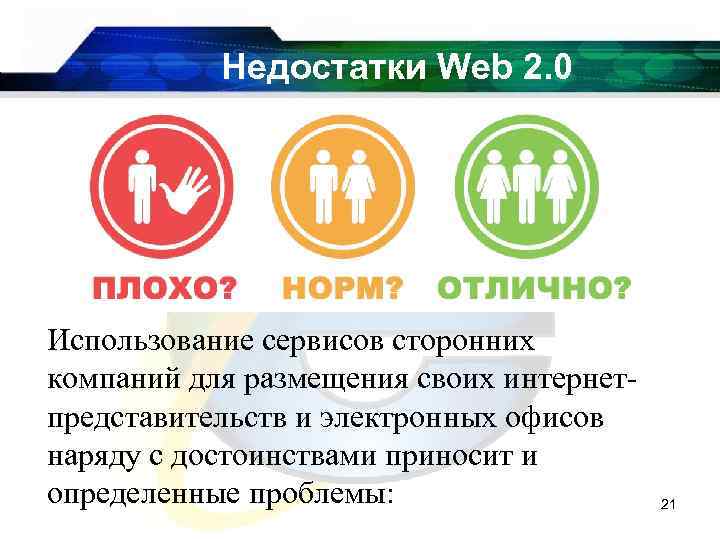 Недостатки Web 2.0

ПЛОХО? НОРМ? ОТЛИЧНО?

Использование сервисов сторонних компаний для размещения своих интернет-представительств и электронных офисов наряду с достоинствами приносит и определенные проблемы:

21